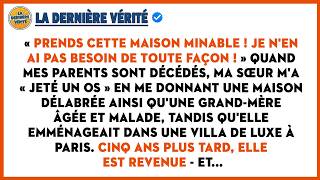 LA DERNIÈRE VÉRITÉ

LA DERNIÈRE VÉRITÉ

« PRENDS CETTE MAISON MINABLE ! JE N'EN AI PAS BESOIN DE TOUTE FAÇON ! » QUAND MES PARENTS SONT DÉCÉDÉS, MA SŒUR M'A « JETÉ UN OS » EN ME DONNANT UNE MAISON DÉLABRÉE AINSI QU'UNE GRAND-MÈRE ÂGÉE ET MALADE, TANDIS QU'ELLE EMMÉNAGEAIT DANS UNE VILLA DE LUXE À PARIS. CINQ ANS PLUS TARD, ELLE EST REVENUE - ET...